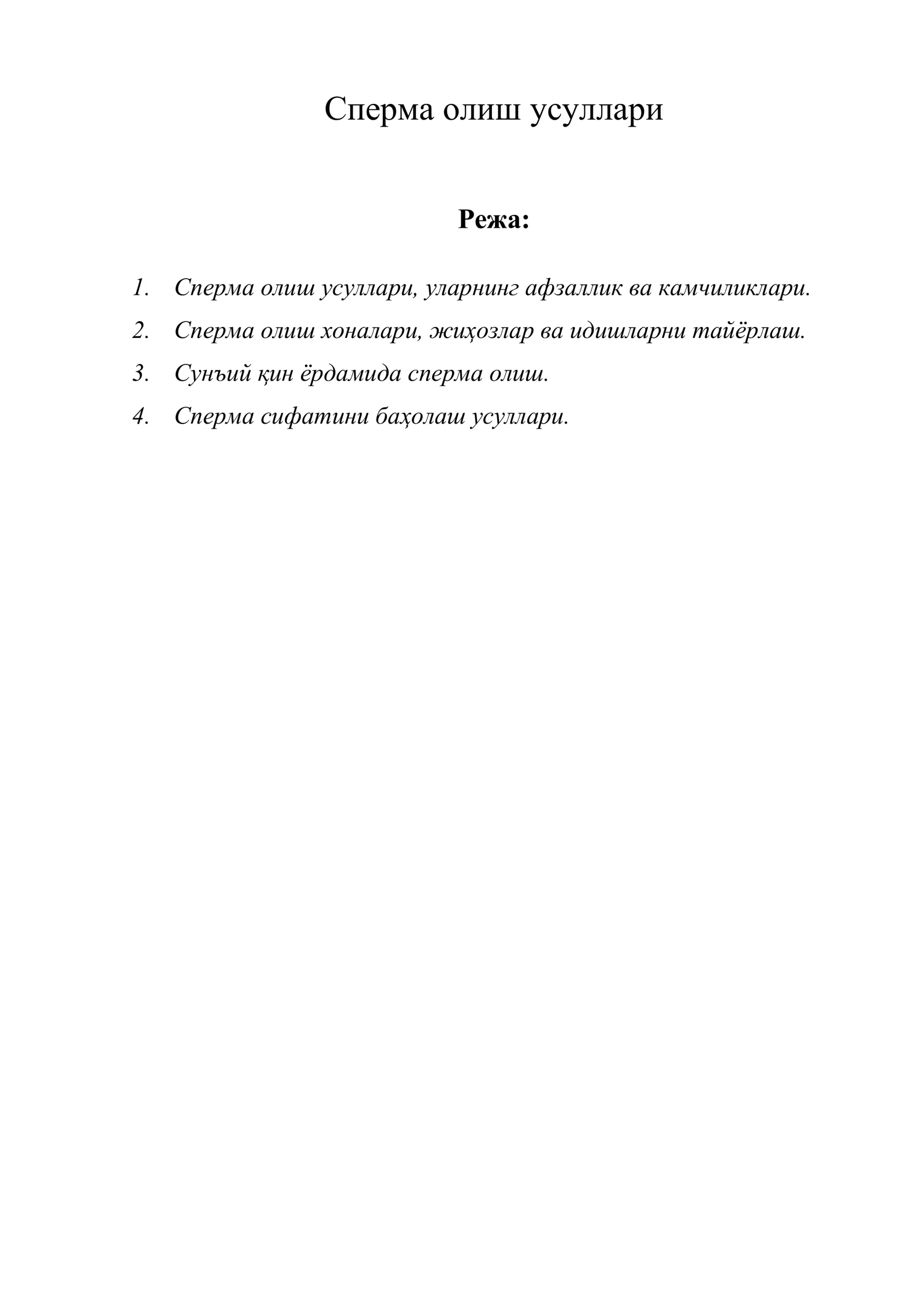 Сперма олиш усуллари

Режа:

1. Сперма олиш усуллари, уларнинг афзаллик ва камчиликлари.
2. Сперма олиш хоналари, жиҳозлар ва идишларни тайёрлаш.
3. Сунъий қин ёрдамида сперма олиш.
4. Сперма сифатини баҳолаш усуллари.